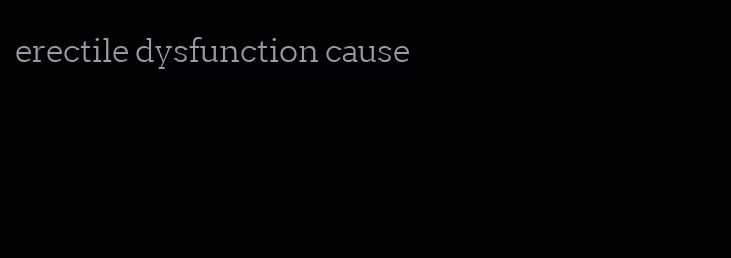 erectile dysfunction cause